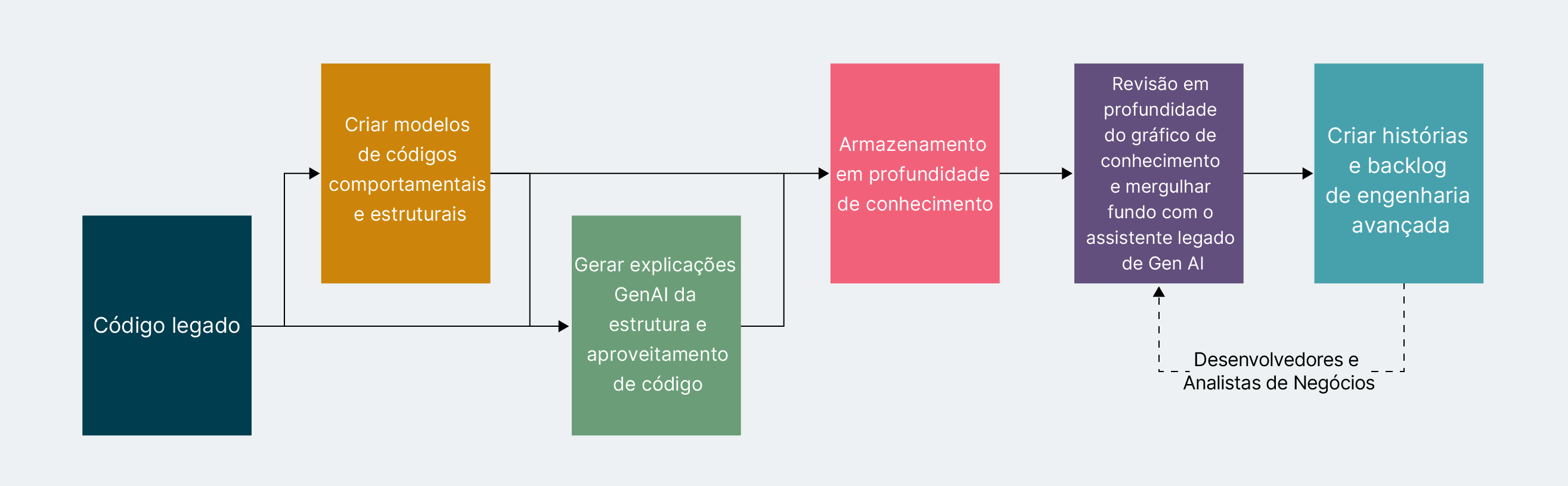 Código legado

Criar modelos de códigos comportamentais e estruturais

Gerar explicações GenAI da estrutura e aproveitamento de código

Armazenamento em profundidade de conhecimento

Revisão em profundidade do gráfico de conhecimento e mergulhar fundo com o assistente legado de Gen AI

Criar histórias e backlog de engenharia avançada

Desenvolvedores e Analistas de Negócios